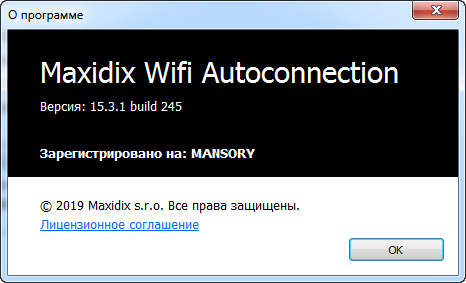 О программе

Maxidix Wifi Autoconnection

Версия: 15.3.1 build 245

Зарегистрировано на: MANSORY

© 2019 Maxidix s.r.o. Все права защищены.
Лицензионное соглашение

OK